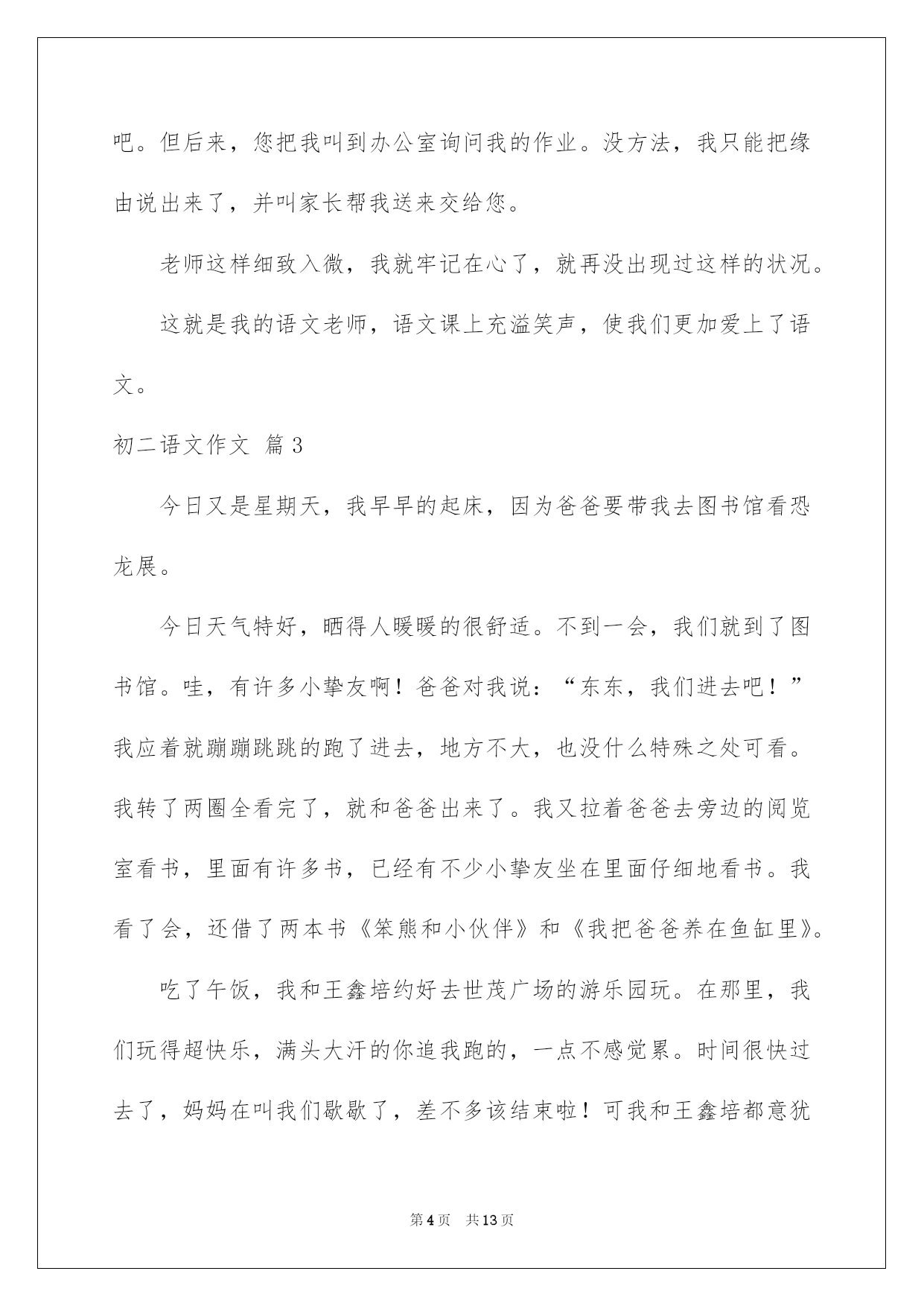 吧。但后来，您把我叫到办公室询问我的作业。没方法，我只能把缘由说出来了，并叫家长帮我送来交给您。

老师这样细致入微，我就牢记在心了，就再没出现过这样的状况。

这就是我的语文老师，语文课上充溢笑声，使我们更加爱上了语文。

初二语文作文 篇3

今日又是星期天，我早早的起床，因为爸爸要带我去图书馆看恐龙展。

今日天气特好，晒得人暖暖的很舒适。不到一会，我们就到了图书馆。哇，有许多小挚友啊！爸爸对我说：“东东，我们进去吧！”我应着就蹦蹦跳跳的跑了进去，地方不大，也没什么特殊之处可看。我转了两圈全看完了，就和爸爸出来了。我又拉着爸爸去旁边的阅览室看书，里面有许多书，已经有不少小挚友坐在里面仔细地看书。我看了会，还借了两本书《笨熊和小伙伴》和《我把爸爸养在鱼缸里》。

吃了午饭，我和王鑫培约好去世茂广场的游乐园玩。在那里，我们玩得超快乐，满头大汗的你追我跑的，一点不感觉累。时间很快过去了，妈妈在叫我们歇歇了，差不多该结束啦！可我和王鑫培都意犹

第4页 共13页